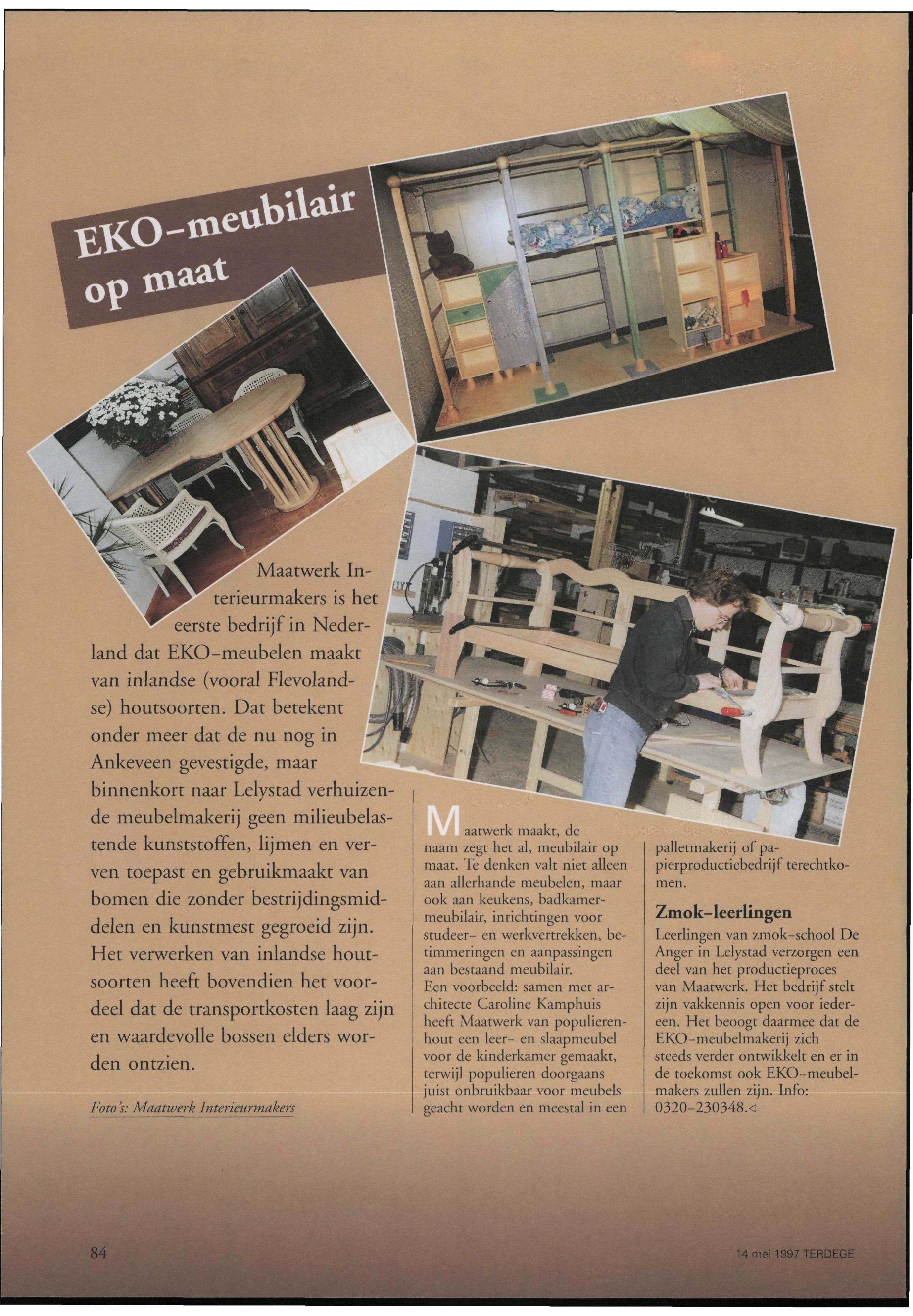 EKO-meubilair op maat

Maatwerk Interieurmakers is het eerste bedrijf in Nederland dat EKO-meubelen maakt van inlandse (vooral Flevolandse) houtsoorten. Dat betekent onder meer dat de nu nog in Ankeveen gevestigde, maar binnenkort naar Lelystad verhuizende meubelmakerij geen milieubelastende kunststoffen, lijmen en verven toepast en gebruikmaakt van bomen die zonder bestrijdingsmiddelen en kunstmest gegroeid zijn. Het verwerken van inlandse houtsoorten heeft bovendien het voordeel dat de transportkosten laag zijn en waardevolle bossen elders worden ontzien.

Foto's: Maatwerk Interieurmakers

Maatwerk maakt, de naam zegt het al, meubilair op maat. Te denken valt niet alleen aan allerhande meubelen, maar ook aan keukens, badkamermeubilair, inrichtingen voor studeer- en werkvertrekken, betimmeringen en aanpassingen aan bestaand meubilair.
Een voorbeeld: samen met architecte Caroline Kamphuis heeft Maatwerk van populierenhout een leer- en slaapmeubel voor de kinderkamer gemaakt, terwijl populieren doorgaans juist onbruikbaar voor meubels geacht worden en meestal in een palletmakerij of papierproductiebedrijf terechtkomen.

Zmok-leerlingen
Leerlingen van zmok-school De Anger in Lelystad verzorgen een deel van het productieproces van Maatwerk. Het bedrijf stelt zijn vakkennis open voor iedereen. Het beoogt daarmee dat de EKO-meubelmakerij zich steeds verder ontwikkelt en er in de toekomst ook EKO-meubelmakers zullen zijn. Info: 0320-230348.◁

84

14 mei 1997 TERDEGE